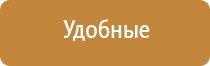 Удобные